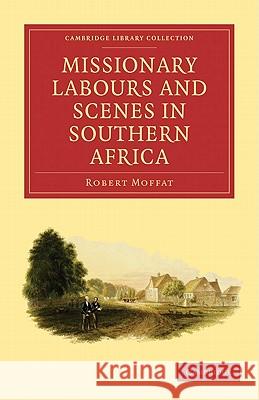 CAMBRIDGE LIBRARY COLLECTION

MISSIONARY LABOURS AND SCENES IN SOUTHERN AFRICA

ROBERT MOFFAT

Kraina Książek